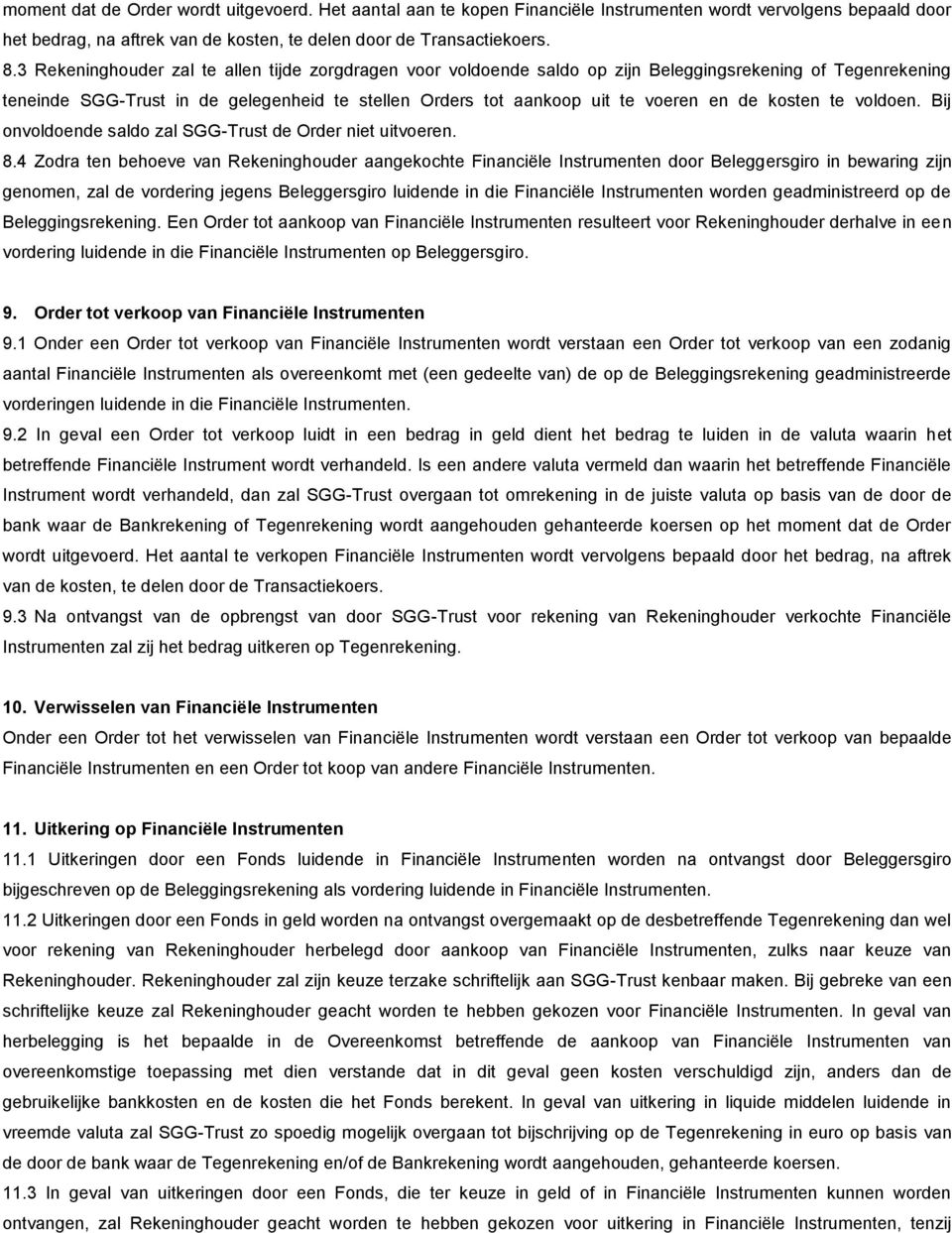 moment dat de Order wordt uitgevoerd. Het aantal aan te kopen Financiële Instrumenten wordt vervolgens bepaald door het bedrag, na aftrek van de kosten, te delen door de Transactiekoers.

8.3 Rekeninghouder zal te allen tijde zorgdragen voor voldoende saldo op zijn Beleggingsrekening of Tegenrekening teneinde SGG-Trust in de gelegenheid te stellen Orders tot aankoop uit te voeren en de kosten te voldoen. Bij onvoldoende saldo zal SGG-Trust de Order niet uitvoeren.

8.4 Zodra ten behoeve van Rekeninghouder aangekochte Financiële Instrumenten door Beleggersgiro in bewaring zijn genomen, zal de vordering jegens Beleggersgiro luidende in die Financiële Instrumenten worden geadministreerd op de Beleggingsrekening. Een Order tot aankoop van Financiële Instrumenten resulteert voor Rekeninghouder derhalve in een vordering luidende in die Financiële Instrumenten op Beleggersgiro.

9. Order tot verkoop van Financiële Instrumenten

9.1 Onder een Order tot verkoop van Financiële Instrumenten wordt verstaan een Order tot verkoop van een zodanig aantal Financiële Instrumenten als overeenkomt met (een gedeelte van) de op de Beleggingsrekening geadministreerde vorderingen luidende in die Financiële Instrumenten.

9.2 In geval een Order tot verkoop luidt in een bedrag in geld dient het bedrag te luiden in de valuta waarin het betreffende Financiële Instrument wordt verhandeld. Is een andere valuta vermeld dan waarin het betreffende Financiële Instrument wordt verhandeld, dan zal SGG-Trust overgaan tot omrekening in de juiste valuta op basis van de door de bank waar de Bankrekening of Tegenrekening wordt aangehouden gehanteerde koersen op het moment dat de Order wordt uitgevoerd. Het aantal te verkopen Financiële Instrumenten wordt vervolgens bepaald door het bedrag, na aftrek van de kosten, te delen door de Transactiekoers.

9.3 Na ontvangst van de opbrengst van door SGG-Trust voor rekening van Rekeninghouder verkochte Financiële Instrumenten zal zij het bedrag uitkeren op Tegenrekening.

10. Verwisselen van Financiële Instrumenten

Onder een Order tot het verwisselen van Financiële Instrumenten wordt verstaan een Order tot verkoop van bepaalde Financiële Instrumenten en een Order tot koop van andere Financiële Instrumenten.

11. Uitkering op Financiële Instrumenten

11.1 Uitkeringen door een Fonds luidende in Financiële Instrumenten worden na ontvangst door Beleggersgiro bijgeschreven op de Beleggingsrekening als vordering luidende in Financiële Instrumenten.

11.2 Uitkeringen door een Fonds in geld worden na ontvangst overgemaakt op de desbetreffende Tegenrekening dan wel voor rekening van Rekeninghouder herbelegd door aankoop van Financiële Instrumenten, zulks naar keuze van Rekeninghouder. Rekeninghouder zal zijn keuze terzake schriftelijk aan SGG-Trust kenbaar maken. Bij gebreke van een schriftelijke keuze zal Rekeninghouder geacht worden te hebben gekozen voor Financiële Instrumenten. In geval van herbelegging is het bepaalde in de Overeenkomst betreffende de aankoop van Financiële Instrumenten van overeenkomstige toepassing met dien verstande dat in dit geval geen kosten verschuldigd zijn, anders dan de gebruikelijke bankkosten en de kosten die het Fonds berekent. In geval van uitkering in liquide middelen luidende in vreemde valuta zal SGG-Trust zo spoedig mogelijk overgaan tot bijschrijving op de Tegenrekening in euro op basis van de door de bank waar de Tegenrekening en/of de Bankrekening wordt aangehouden, gehanteerde koersen.

11.3 In geval van uitkeringen door een Fonds, die ter keuze in geld of in Financiële Instrumenten kunnen worden ontvangen, zal Rekeninghouder geacht worden te hebben gekozen voor uitkering in Financiële Instrumenten, tenzij